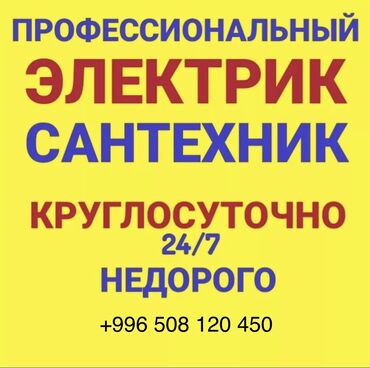 ПРОФЕССИОНАЛЬНЫЙ
ЭЛЕКТРИК
САНТЕХНИК

КРУГЛОСУТОЧНО
24/7
НЕДОРОГО

+996 508 120 450